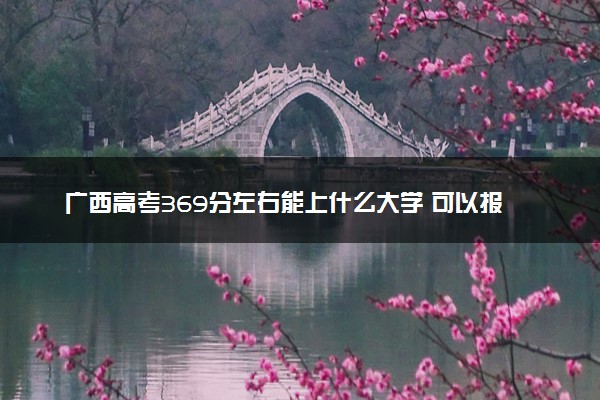 广西高考369分左右能上什么大学 可以报